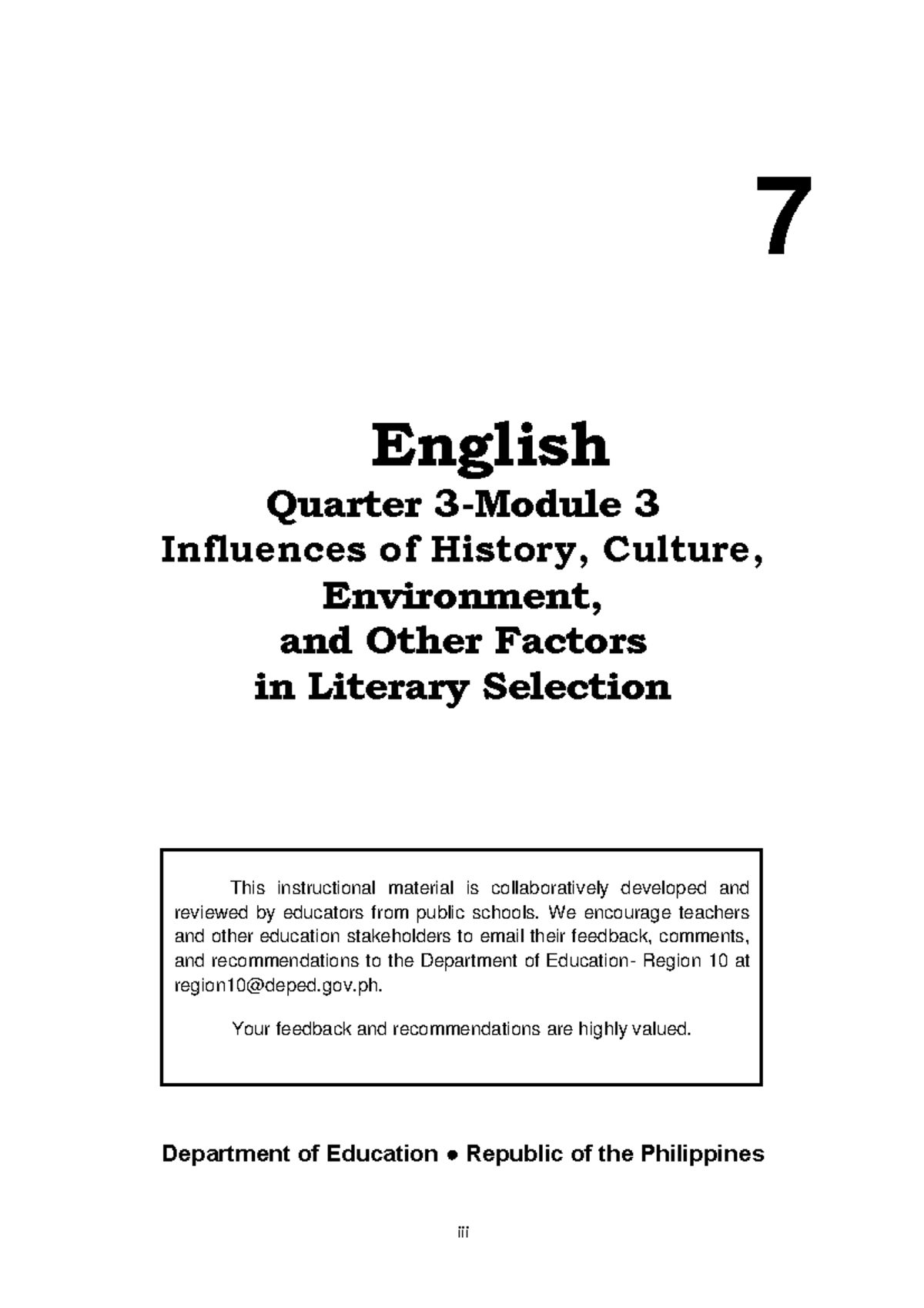 7

English

Quarter 3-Module 3
Influences of History, Culture, Environment, and Other Factors in Literary Selection

This instructional material is collaboratively developed and reviewed by educators from public schools. We encourage teachers and other education stakeholders to email their feedback, comments, and recommendations to the Department of Education- Region 10 at region10@deped.gov.ph.

Your feedback and recommendations are highly valued.

Department of Education ● Republic of the Philippines

iii